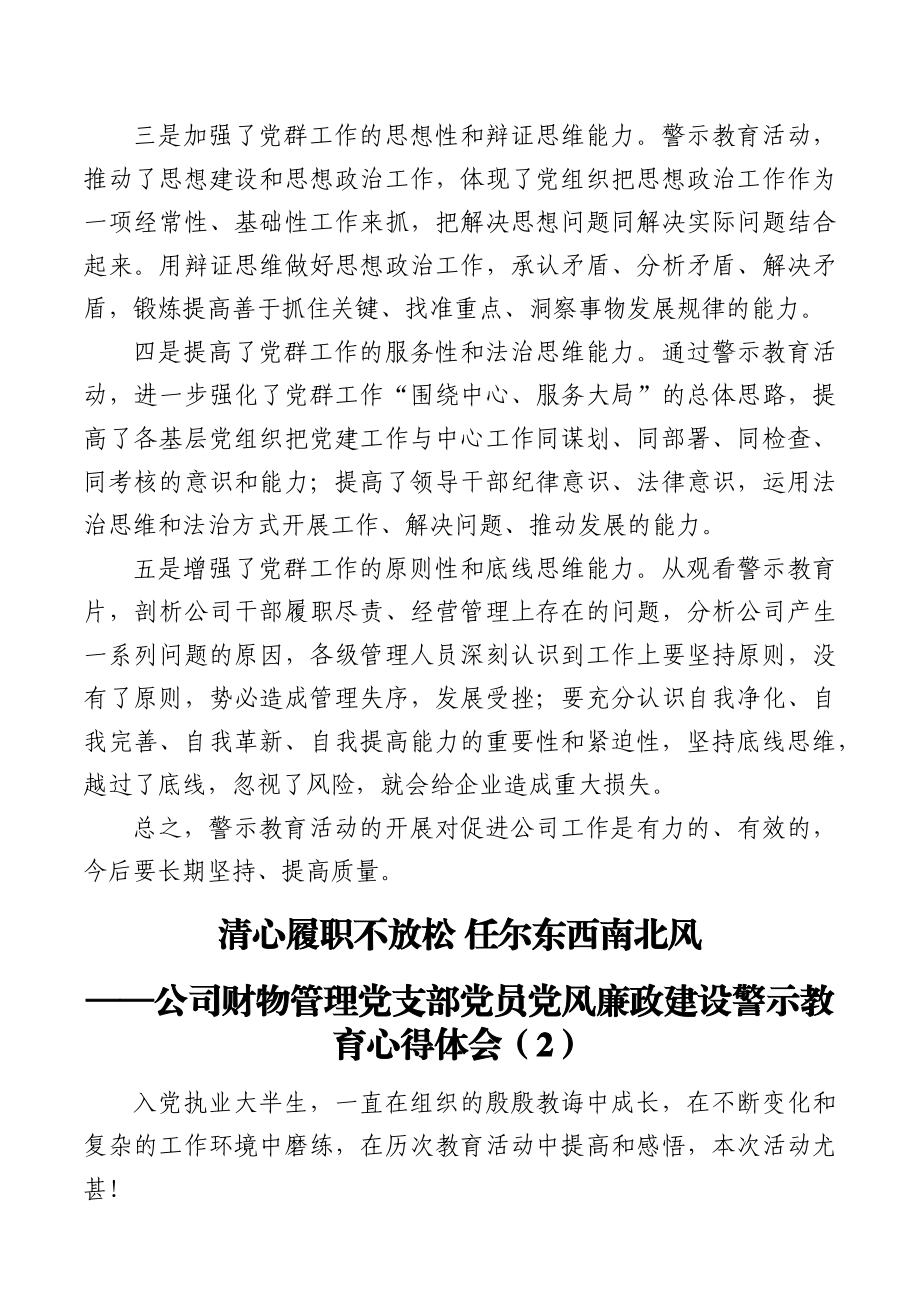 三是加强了党群工作的思想性和辩证思维能力。警示教育活动，推动了思想建设和思想政治工作，体现了党组织把思想政治工作作为一项经常性、基础性工作来抓，把解决思想问题同解决实际问题结合起来。用辩证思维做好思想政治工作，承认矛盾、分析矛盾、解决矛盾，锻炼提高善于抓住关键、找准重点、洞察事物发展规律的能力。

四是提高了党群工作的服务性和法治思维能力。通过警示教育活动，进一步强化了党群工作“围绕中心、服务大局”的总体思路，提高了各基层党组织把党建工作与中心工作同谋划、同部署、同检查、同考核的意识和能力；提高了领导干部纪律意识、法律意识，运用法治思维和法治方式开展工作、解决问题、推动发展的能力。

五是增强了党群工作的原则性和底线思维能力。从观看警示教育片，剖析公司干部履职尽责、经营管理上存在的问题，分析公司产生一系列问题的原因，各级管理人员深刻认识到工作上要坚持原则，没有了原则，势必造成管理失序，发展受挫；要充分认识自我净化、自我完善、自我革新、自我提高能力的重要性和紧迫性，坚持底线思维，越过了底线，忽视了风险，就会给企业造成重大损失。

总之，警示教育活动的开展对促进公司工作是有力的、有效的，今后要长期坚持、提高质量。

清心履职不放松 任尔东西南北风

——公司财物管理党支部党员党风廉政建设警示教育心得体会（2）

入党执业大半生，一直在组织的殷殷教诲中成长，在不断变化和复杂的工作环境中磨练，在历次教育活动中提高和感悟，本次活动尤甚！